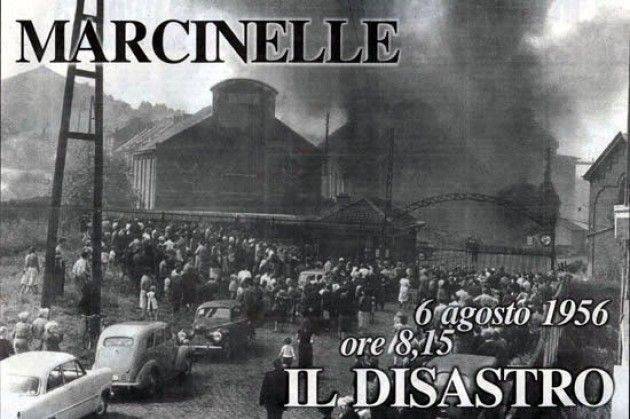 MARCINELLE

6 agosto 1956
ore 8,15
IL DISASTRO